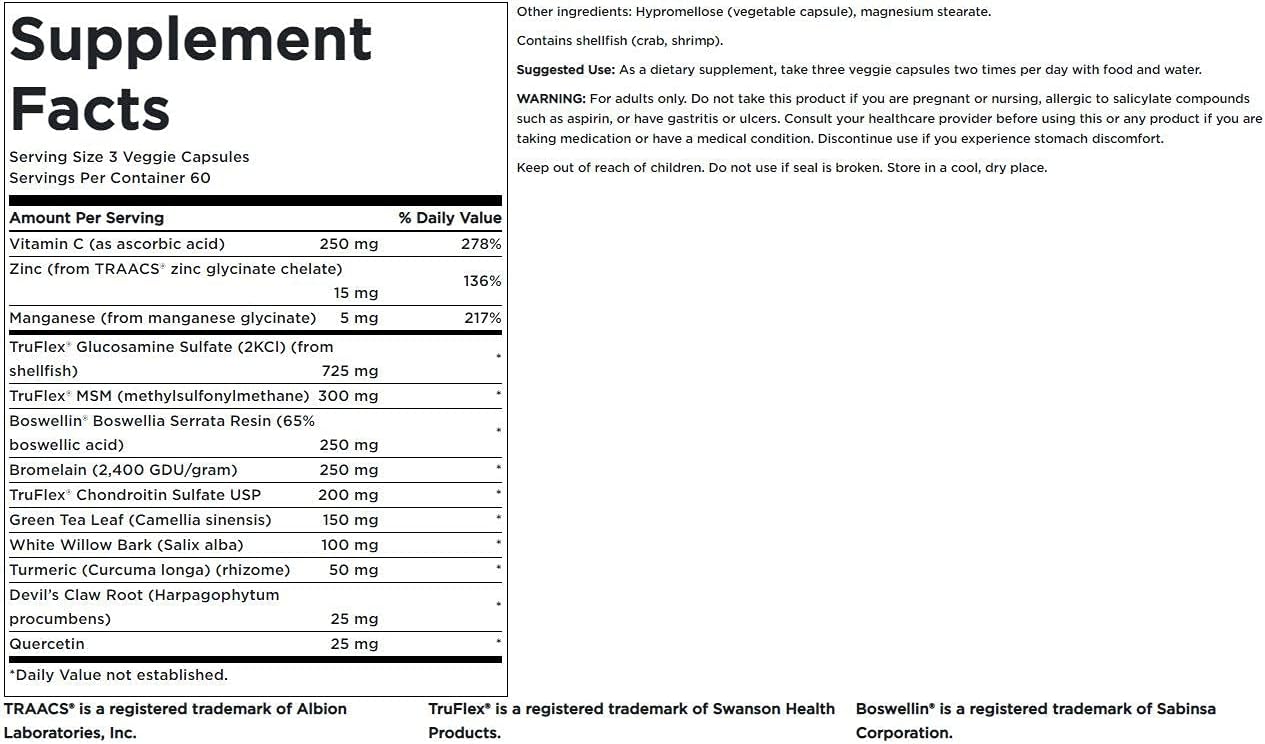 Supplement Facts

Serving Size 3 Veggie Capsules
Servings Per Container 60

| Amount Per Serving | | % Daily Value |
|---|---|---|
| Vitamin C (as ascorbic acid) | 250 mg | 278% |
| Zinc (from TRAACS® zinc glycinate chelate) | 15 mg | 136% |
| Manganese (from manganese glycinate) | 5 mg | 217% |
| TruFlex® Glucosamine Sulfate (2KCl) (from shellfish) | 725 mg | * |
| TruFlex® MSM (methylsulfonylmethane) | 300 mg | * |
| Boswellin® Boswellia Serrata Resin (65% boswellic acid) | 250 mg | * |
| Bromelain (2,400 GDU/gram) | 250 mg | * |
| TruFlex® Chondroitin Sulfate USP | 200 mg | * |
| Green Tea Leaf (Camellia sinensis) | 150 mg | * |
| White Willow Bark (Salix alba) | 100 mg | * |
| Turmeric (Curcuma longa) (rhizome) | 50 mg | * |
| Devil's Claw Root (Harpagophytum procumbens) | 25 mg | * |
| Quercetin | 25 mg | * |

*Daily Value not established.

Other ingredients: Hypromellose (vegetable capsule), magnesium stearate.

Contains shellfish (crab, shrimp).

Suggested Use: As a dietary supplement, take three veggie capsules two times per day with food and water.

WARNING: For adults only. Do not take this product if you are pregnant or nursing, allergic to salicylate compounds such as aspirin, or have gastritis or ulcers. Consult your healthcare provider before using this or any product if you are taking medication or have a medical condition. Discontinue use if you experience stomach discomfort.

Keep out of reach of children. Do not use if seal is broken. Store in a cool, dry place.

TRAACS® is a registered trademark of Albion Laboratories, Inc.

TruFlex® is a registered trademark of Swanson Health Products.

Boswellin® is a registered trademark of Sabinsa Corporation.